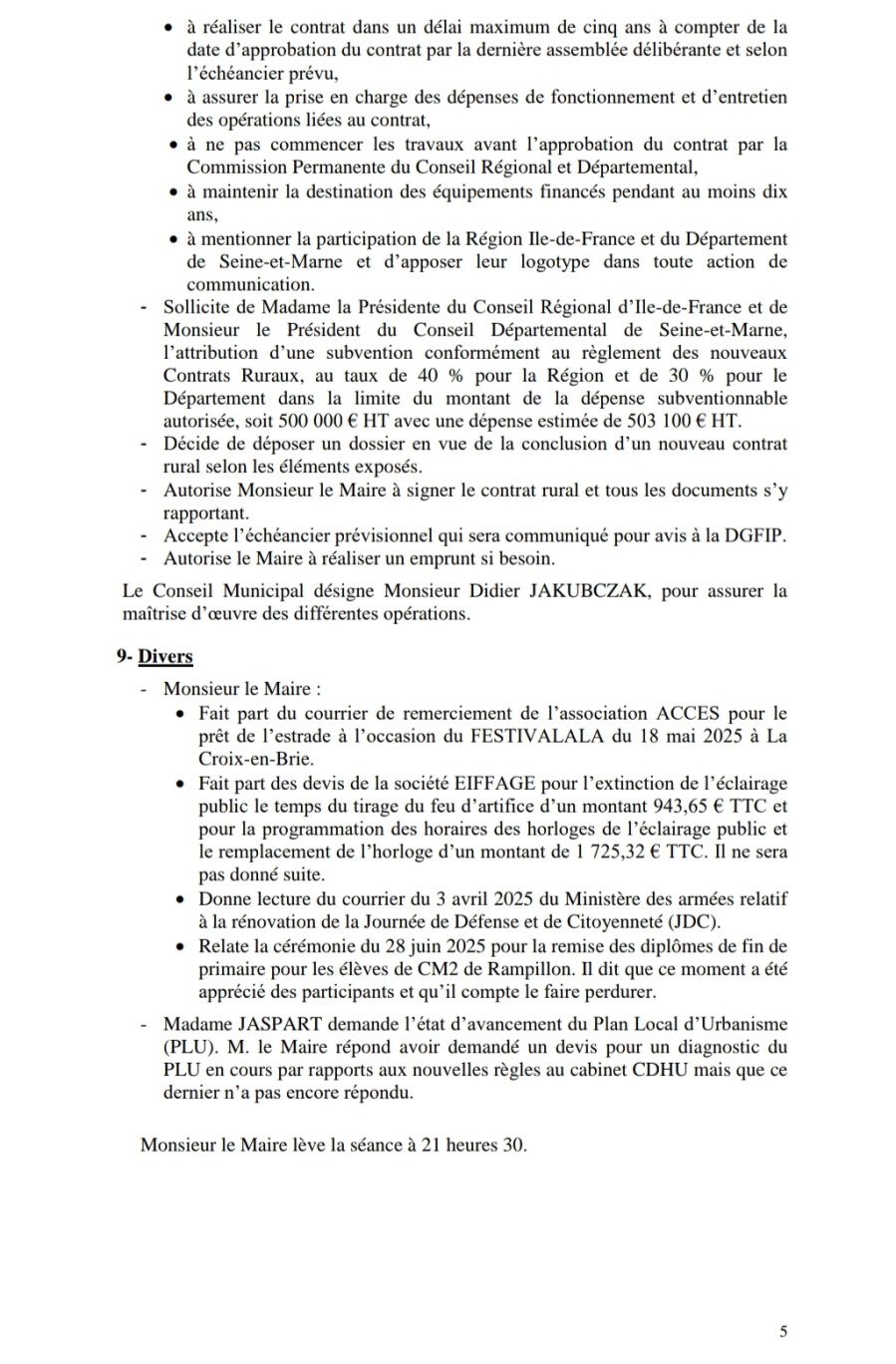 • à réaliser le contrat dans un délai maximum de cinq ans à compter de la date d'approbation du contrat par la dernière assemblée délibérante et selon l'échéancier prévu,
• à assurer la prise en charge des dépenses de fonctionnement et d'entretien des opérations liées au contrat,
• à ne pas commencer les travaux avant l'approbation du contrat par la Commission Permanente du Conseil Régional et Départemental,
• à maintenir la destination des équipements financés pendant au moins dix ans,
• à mentionner la participation de la Région Ile-de-France et du Département de Seine-et-Marne et d'apposer leur logotype dans toute action de communication.
- Sollicite de Madame la Présidente du Conseil Régional d'Ile-de-France et de Monsieur le Président du Conseil Départemental de Seine-et-Marne, l'attribution d'une subvention conformément au règlement des nouveaux Contrats Ruraux, au taux de 40 % pour la Région et de 30 % pour le Département dans la limite du montant de la dépense subventionnable autorisée, soit 500 000 € HT avec une dépense estimée de 503 100 € HT.
- Décide de déposer un dossier en vue de la conclusion d'un nouveau contrat rural selon les éléments exposés.
- Autorise Monsieur le Maire à signer le contrat rural et tous les documents s'y rapportant.
- Accepte l'échéancier prévisionnel qui sera communiqué pour avis à la DGFIP.
- Autorise le Maire à réaliser un emprunt si besoin.

Le Conseil Municipal désigne Monsieur Didier JAKUBCZAK, pour assurer la maîtrise d'œuvre des différentes opérations.

9- Divers

- Monsieur le Maire :
• Fait part du courrier de remerciement de l'association ACCES pour le prêt de l'estrade à l'occasion du FESTIVALALA du 18 mai 2025 à La Croix-en-Brie.
• Fait part des devis de la société EIFFAGE pour l'extinction de l'éclairage public le temps du tirage du feu d'artifice d'un montant 943,65 € TTC et pour la programmation des horaires des horloges de l'éclairage public et le remplacement de l'horloge d'un montant de 1 725,32 € TTC. Il ne sera pas donné suite.
• Donne lecture du courrier du 3 avril 2025 du Ministère des armées relatif à la rénovation de la Journée de Défense et de Citoyenneté (JDC).
• Relate la cérémonie du 28 juin 2025 pour la remise des diplômes de fin de primaire pour les élèves de CM2 de Rampillon. Il dit que ce moment a été apprécié des participants et qu'il compte le faire perdurer.

- Madame JASPART demande l'état d'avancement du Plan Local d'Urbanisme (PLU). M. le Maire répond avoir demandé un devis pour un diagnostic du PLU en cours par rapports aux nouvelles règles au cabinet CDHU mais que ce dernier n'a pas encore répondu.

Monsieur le Maire lève la séance à 21 heures 30.

5